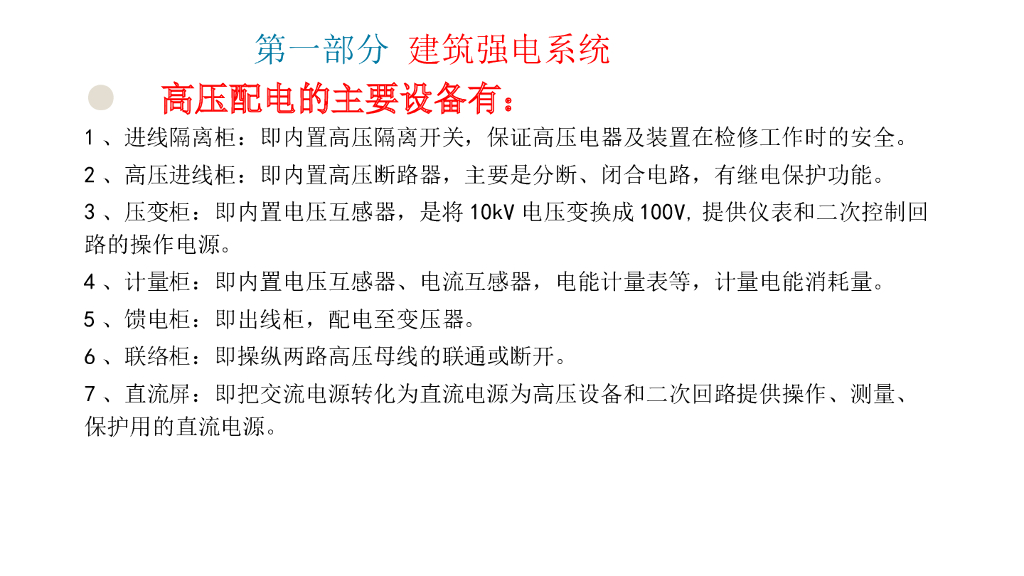 第一部分 建筑强电系统

• 高压配电的主要设备有：

1、进线隔离柜：即内置高压隔离开关，保证高压电器及装置在检修工作时的安全。

2、高压进线柜：即内置高压断路器，主要是分断、闭合电路，有继电保护功能。

3、压变柜：即内置电压互感器，是将10kV电压变换成100V,提供仪表和二次控制回路的操作电源。

4、计量柜：即内置电压互感器、电流互感器，电能计量表等，计量电能消耗量。

5、馈电柜：即出线柜，配电至变压器。

6、联络柜：即操纵两路高压母线的联通或断开。

7、直流屏：即把交流电源转化为直流电源为高压设备和二次回路提供操作、测量、保护用的直流电源。